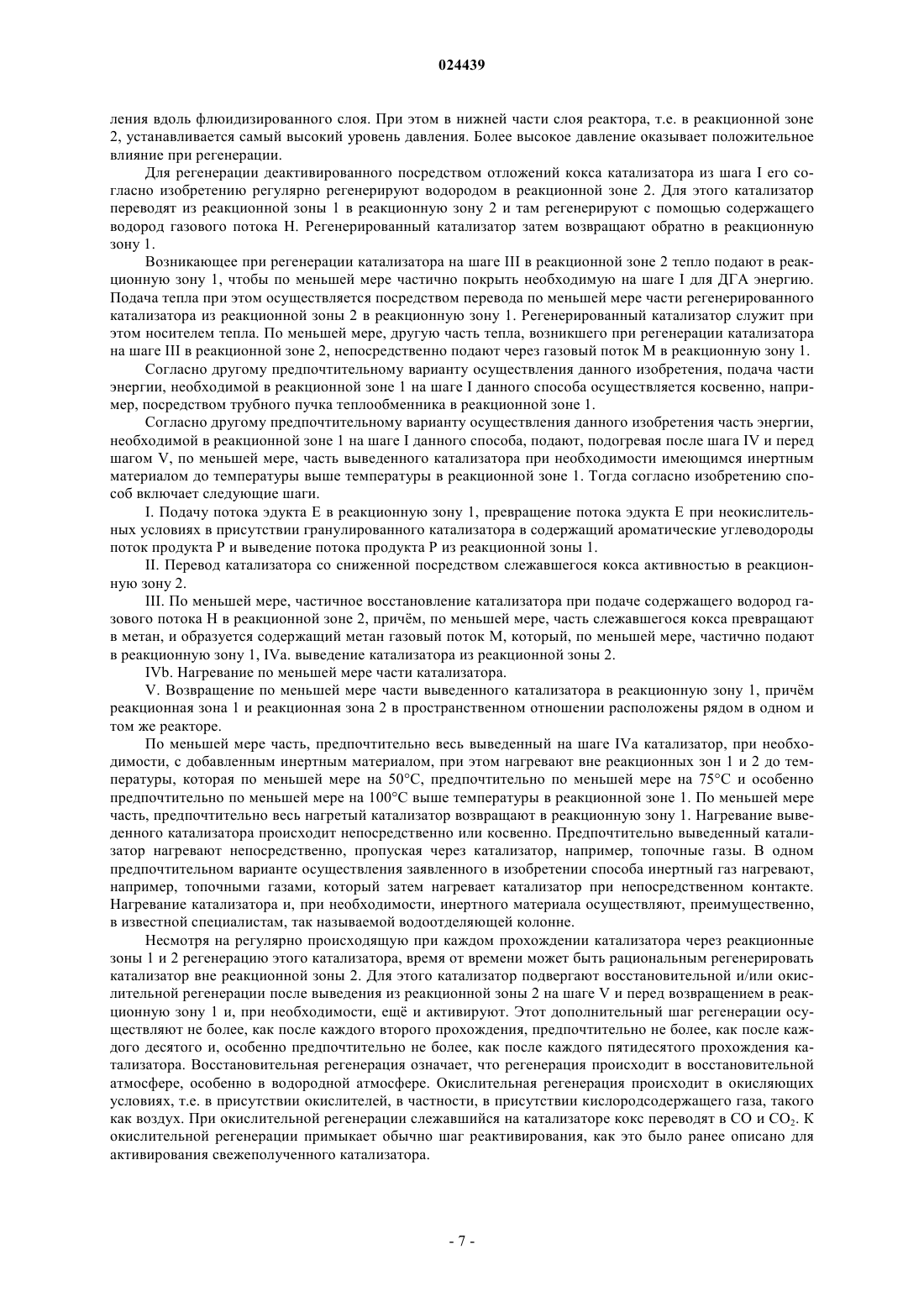 024439

ления вдоль флюидизированного слоя. При этом в нижней части слоя реактора, т.е. в реакционной зоне 2, устанавливается самый высокий уровень давления. Более высокое давление оказывает положительное влияние при регенерации.

Для регенерации деактивированного посредством отложений кокса катализатора из шага I его согласно изобретению регулярно регенерируют водородом в реакционной зоне 2. Для этого катализатор переводят из реакционной зоны 1 в реакционную зону 2 и там регенерируют с помощью содержащего водород газового потока H. Регенерированный катализатор затем возвращают обратно в реакционную зону 1.

Возникающее при регенерации катализатора на шаге III в реакционной зоне 2 тепло подают в реакционную зону 1, чтобы по меньшей мере частично покрыть необходимую на шаге I для ДГА энергию. Подача тепла при этом осуществляется посредством перевода по меньшей мере части регенерированного катализатора из реакционной зоны 2 в реакционную зону 1. Регенерированный катализатор служит при этом носителем тепла. По меньшей мере, другую часть тепла, возникшего при регенерации катализатора на шаге III в реакционной зоне 2, непосредственно подают через газовый поток M в реакционную зону 1.

Согласно другому предпочтительному варианту осуществления данного изобретения, подача части энергии, необходимой в реакционной зоне 1 на шаге I данного способа осуществляется косвенно, например, посредством трубного пучка теплообменника в реакционной зоне 1.

Согласно другому предпочтительному варианту осуществления данного изобретения часть энергии, необходимой в реакционной зоне 1 на шаге I данного способа, подают, подогревая после шага IV и перед шагом V, по меньшей мере, часть выведенного катализатора при необходимости имеющимся инертным материалом до температуры выше температуры в реакционной зоне 1. Тогда согласно изобретению способ включает следующие шаги.

I. Подачу потока эдукта E в реакционную зону 1, превращение потока эдукта E при неокислительных условиях в присутствии гранулированного катализатора в содержащий ароматические углеводороды поток продукта P и выведение потока продукта P из реакционной зоны 1.

II. Перевод катализатора со сниженной посредством слежавшегося кокса активностью в реакционную зону 2.

III. По меньшей мере, частичное восстановление катализатора при подаче содержащего водород газового потока H в реакционной зоне 2, причём, по меньшей мере, часть слежавшегося кокса превращают в метан, и образуется содержащий метан газовый поток M, который, по меньшей мере, частично подают в реакционную зону 1, IVa. выведение катализатора из реакционной зоны 2.

IVb. Нагревание по меньшей мере части катализатора.

V. Возвращение по меньшей мере части выведенного катализатора в реакционную зону 1, причём реакционная зона 1 и реакционная зона 2 в пространственном отношении расположены рядом в одном и том же реакторе.

По меньшей мере часть, предпочтительно весь выведенный на шаге IVa катализатор, при необходимости, с добавленным инертным материалом, при этом нагревают вне реакционных зон 1 и 2 до температуры, которая по меньшей мере на 50°C, предпочтительно по меньшей мере на 75°C и особенно предпочтительно по меньшей мере на 100°C выше температуры в реакционной зоне 1. По меньшей мере часть, предпочтительно весь нагретый катализатор возвращают в реакционную зону 1. Нагревание выведенного катализатора происходит непосредственно или косвенно. Предпочтительно выведенный катализатор нагревают непосредственно, пропуская через катализатор, например, топочные газы. В одном предпочтительном варианте осуществления заявленного в изобретении способа инертный газ нагревают, например, топочными газами, который затем нагревает катализатор при непосредственном контакте. Нагревание катализатора и, при необходимости, инертного материала осуществляют, преимущественно, в известной специалистам, так называемой водоотделяющей колонне.

Несмотря на регулярно происходящую при каждом прохождении катализатора через реакционные зоны 1 и 2 регенерацию этого катализатора, время от времени может быть рациональным регенерировать катализатор вне реакционной зоны 2. Для этого катализатор подвергают восстановительной и/или окислительной регенерации после выведения из реакционной зоны 2 на шаге V и перед возвращением в реакционную зону 1 и, при необходимости, ещё и активируют. Этот дополнительный шаг регенерации осуществляют не более, как после каждого второго прохождения, предпочтительно не более, как после каждого десятого и, особенно предпочтительно не более, как после каждого пятидесятого прохождения катализатора. Восстановительная регенерация означает, что регенерация происходит в восстановительной атмосфере, особенно в водородной атмосфере. Окислительная регенерация происходит в окисляющих условиях, т.е. в присутствии окислителей, в частности, в присутствии кислородсодержащего газа, такого как воздух. При окислительной регенерации слежавшийся на катализаторе кокс переводят в CO и $CO_2$. К окислительной регенерации примыкает обычно шаг реактивирования, как это было ранее описано для активирования свежеполученного катализатора.

- 7 -